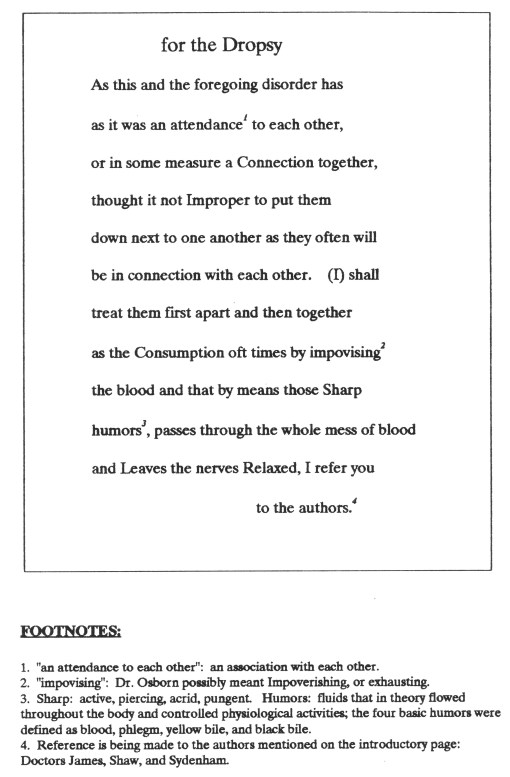 for the Dropsy

As this and the foregoing disorder has as it was an attendance$^{1}$ to each other, or in some measure a Connection together, thought it not Improper to put them down next to one another as they often will be in connection with each other. (I) shall treat them first apart and then together as the Consumption oft times by impovising$^{2}$ the blood and that by means those Sharp humors$^{3}$, passes through the whole mess of blood and Leaves the nerves Relaxed, I refer you to the authors.$^{4}$

FOOTNOTES:

1. "an attendance to each other": an association with each other.
2. "impovising": Dr. Osborn possibly meant Impoverishing, or exhausting.
3. Sharp: active, piercing, acrid, pungent. Humors: fluids that in theory flowed throughout the body and controlled physiological activities; the four basic humors were defined as blood, phlegm, yellow bile, and black bile.
4. Reference is being made to the authors mentioned on the introductory page: Doctors James, Shaw, and Sydenham.